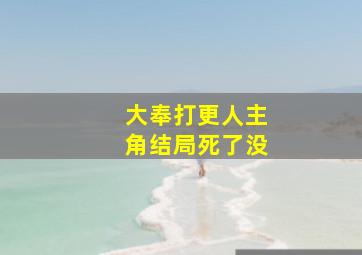 大奉打更人主角结局死了没